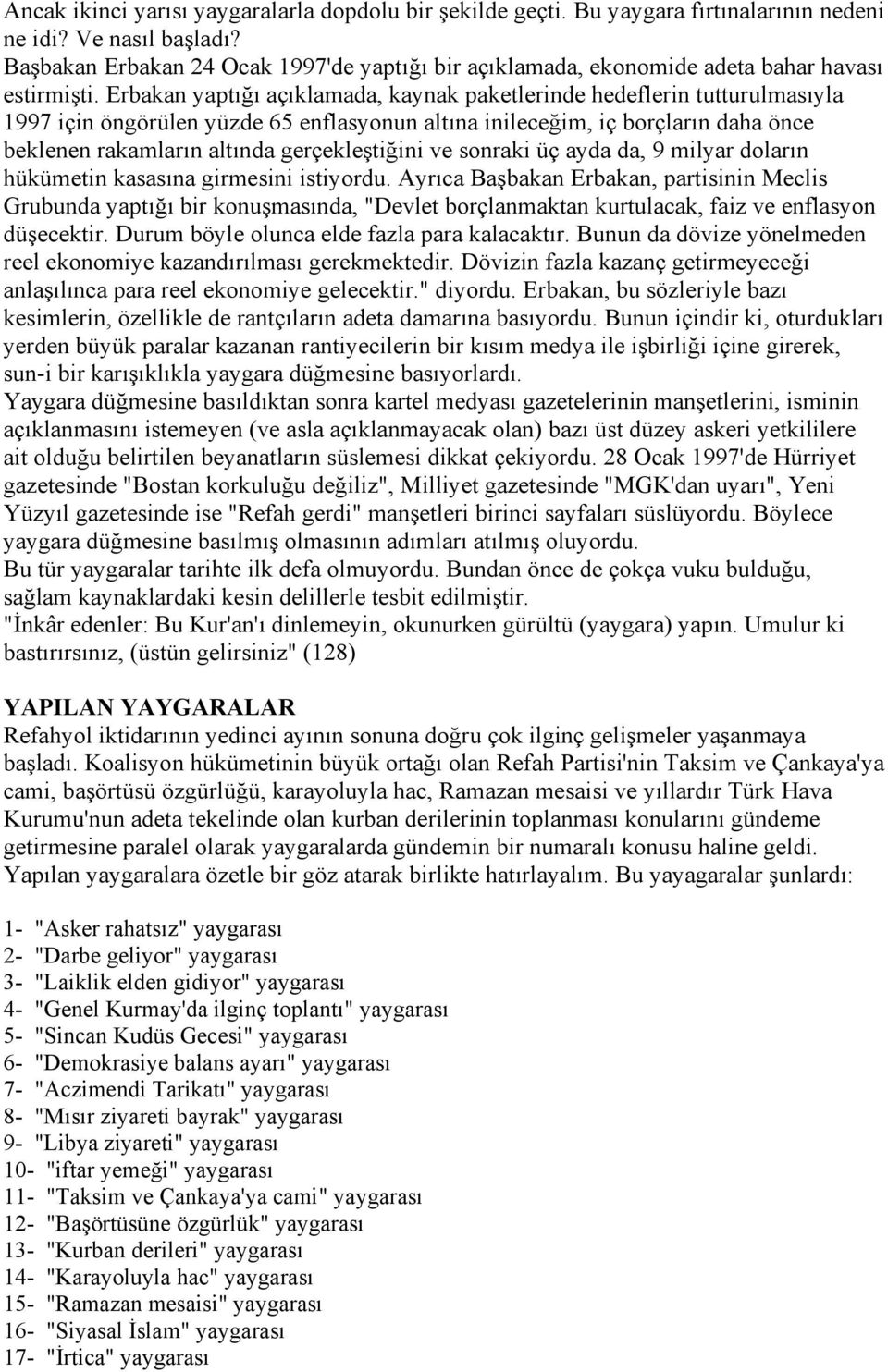 Ancak ikinci yarısı yaygaralarla dopdolu bir şekilde geçti. Bu yaygara fırtınalarının nedeni ne idi? Ve nasıl başladı?
Başbakan Erbakan 24 Ocak 1997'de yaptığı bir açıklamada, ekonomide adeta bahar havası estirmişti. Erbakan yaptığı açıklamada, kaynak paketlerinde hedeflerin tutturulmasıyla 1997 için öngörülen yüzde 65 enflasyonun altına inileceğim, iç borçların daha önce beklenen rakamların altında gerçekleştiğini ve sonraki üç ayda da, 9 milyar doların hükümetin kasasına girmesini istiyordu. Ayrıca Başbakan Erbakan, partisinin Meclis Grubunda yaptığı bir konuşmasında, "Devlet borçlanmaktan kurtulacak, faiz ve enflasyon düşecektir. Durum böyle olunca elde fazla para kalacaktır. Bunun da dövize yönelmeden reel ekonomiye kazandırılması gerekmektedir. Dövizin fazla kazanç getirmeyeceği anlaşılınca para reel ekonomiye gelecektir." diyordu. Erbakan, bu sözleriyle bazı kesimlerin, özellikle de rantçıların adeta damarına basıyordu. Bunun içindir ki, oturdukları yerden büyük paralar kazanan rantiyecilerin bir kısım medya ile işbirliği içine girerek, sun-i bir karışıklıkla yaygara düğmesine basıyorlardı.
Yaygara düğmesine basıldıktan sonra kartel medyası gazetelerinin manşetlerini, isminin açıklanmasını istemeyen (ve asla açıklanmayacak olan) bazı üst düzey askeri yetkililere ait olduğu belirtilen beyanatların süslemesi dikkat çekiyordu. 28 Ocak 1997'de Hürriyet gazetesinde "Bostan korkuluğu değiliz", Milliyet gazetesinde "MGK'dan uyarı", Yeni Yüzyıl gazetesinde ise "Refah gerdi" manşetleri birinci sayfaları süslüyordu. Böylece yaygara düğmesine basılmış olmasının adımları atılmış oluyordu.
Bu tür yaygaralar tarihte ilk defa olmuyordu. Bundan önce de çokça vuku bulduğu, sağlam kaynaklardaki kesin delillerle tesbit edilmiştir.
"İnkâr edenler: Bu Kur'an'ı dinlemeyin, okunurken gürültü (yaygara) yapın. Umulur ki bastırırsınız, (üstün gelirsiniz" (128)

YAPILAN YAYGARALAR
Refahyol iktidarının yedinci ayının sonuna doğru çok ilginç gelişmeler yaşanmaya başladı. Koalisyon hükümetinin büyük ortağı olan Refah Partisi'nin Taksim ve Çankaya'ya cami, başörtüsü özgürlüğü, karayoluyla hac, Ramazan mesaisi ve yıllardır Türk Hava Kurumu'nun adeta tekelinde olan kurban derilerinin toplanması konularını gündeme getirmesine paralel olarak yaygaralarda gündemin bir numaralı konusu haline geldi. Yapılan yaygaralara özetle bir göz atarak birlikte hatırlayalım. Bu yayagaralar şunlardı:

1- "Asker rahatsız" yaygarası
2- "Darbe geliyor" yaygarası
3- "Laiklik elden gidiyor" yaygarası
4- "Genel Kurmay'da ilginç toplantı" yaygarası
5- "Sincan Kudüs Gecesi" yaygarası
6- "Demokrasiye balans ayarı" yaygarası
7- "Aczimendi Tarikatı" yaygarası
8- "Mısır ziyareti bayrak" yaygarası
9- "Libya ziyareti" yaygarası
10- "iftar yemeği" yaygarası
11- "Taksim ve Çankaya'ya cami" yaygarası
12- "Başörtüsüne özgürlük" yaygarası
13- "Kurban derileri" yaygarası
14- "Karayoluyla hac" yaygarası
15- "Ramazan mesaisi" yaygarası
16- "Siyasal İslam" yaygarası
17- "İrtica" yaygarası